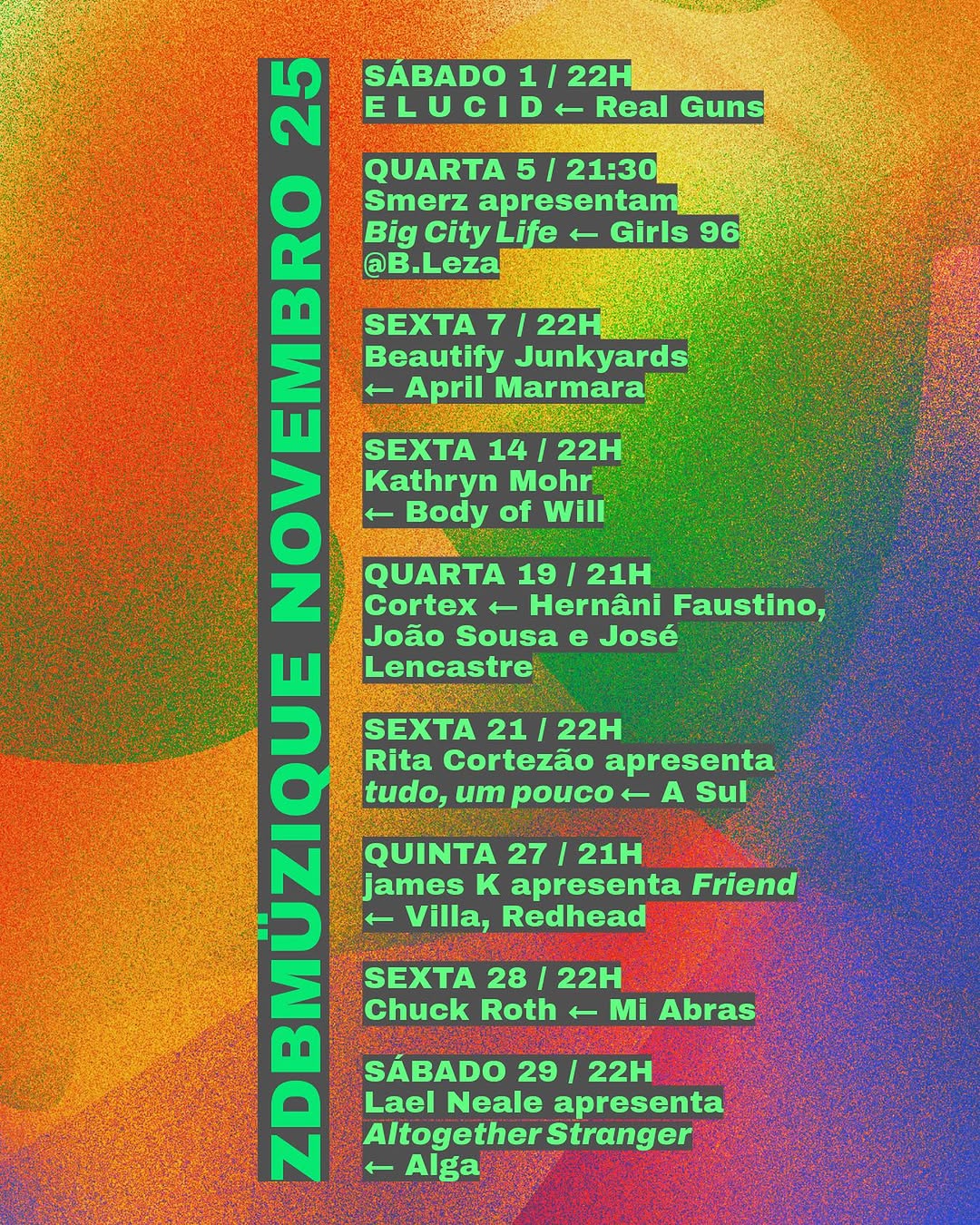 ZDBMÜZIQUE NOVEMBRO 25

SÁBADO 1 / 22H
E L U C I D ← Real Guns

QUARTA 5 / 21:30
Smerz apresentam
Big City Life ← Girls 96
@B.Leza

SEXTA 7 / 22H
Beautify Junkyards
← April Marmara

SEXTA 14 / 22H
Kathryn Mohr
← Body of Will

QUARTA 19 / 21H
Cortex ← Hernâni Faustino, João Sousa e José Lencastre

SEXTA 21 / 22H
Rita Cortezão apresenta
tudo, um pouco ← A Sul

QUINTA 27 / 21H
james K apresenta Friend
← Villa, Redhead

SEXTA 28 / 22H
Chuck Roth ← Mi Abras

SÁBADO 29 / 22H
Lael Neale apresenta
Altogether Stranger
← Alga